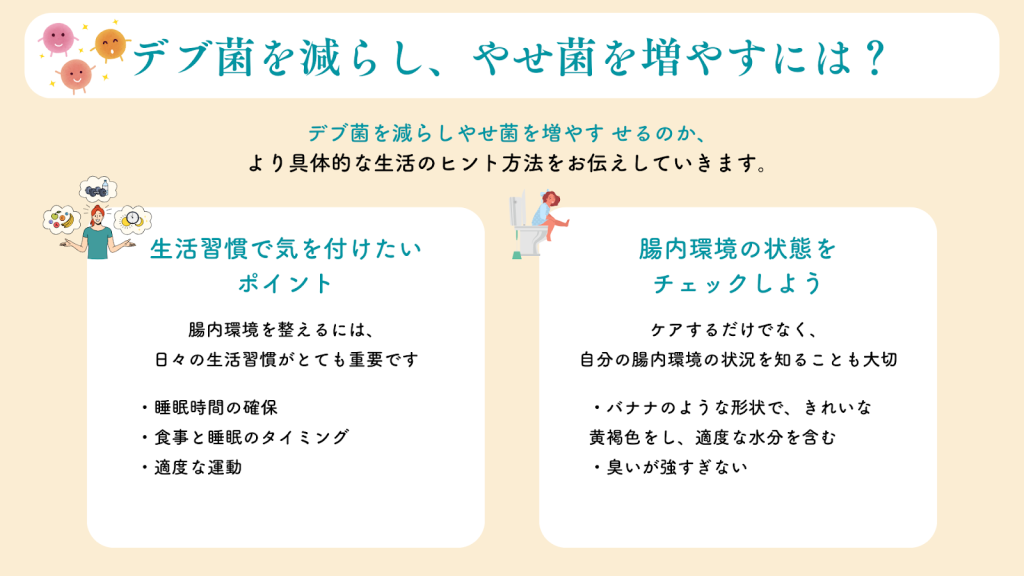 デブ菌を減らし、やせ菌を増やすには？

デブ菌を減らしやせ菌を増やす せるのか、
より具体的な生活のヒント方法をお伝えしていきます。

生活習慣で気を付けたい
ポイント

腸内環境を整えるには、
日々の生活習慣がとても重要です

・睡眠時間の確保
・食事と睡眠のタイミング
・適度な運動

腸内環境の状態を
チェックしよう

ケアするだけでなく、
自分の腸内環境の状況を知ることも大切

・バナナのような形状で、きれいな
黄褐色をし、適度な水分を含む
・臭いが強すぎない